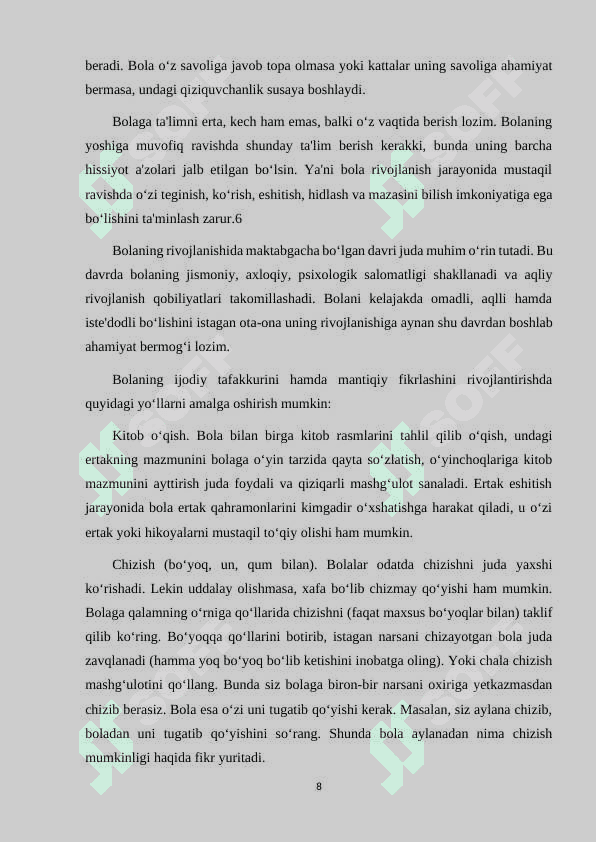 beradi. Bola oʻz savoliga javob topa olmasa yoki kattalar uning savoliga ahamiyat bermasa, undagi qiziquvchanlik susaya boshlaydi.

Bolaga ta'limni erta, kech ham emas, balki oʻz vaqtida berish lozim. Bolaning yoshiga muvofiq ravishda shunday ta'lim berish kerakki, bunda uning barcha hissiyot a'zolari jalb etilgan boʻlsin. Ya'ni bola rivojlanish jarayonida mustaqil ravishda oʻzi teginish, koʻrish, eshitish, hidlash va mazasini bilish imkoniyatiga ega boʻlishini ta'minlash zarur.6

Bolaning rivojlanishida maktabgacha boʻlgan davri juda muhim oʻrin tutadi. Bu davrda bolaning jismoniy, axloqiy, psixologik salomatligi shakllanadi va aqliy rivojlanish qobiliyatlari takomillashadi. Bolani kelajakda omadli, aqlli hamda iste'dodli boʻlishini istagan ota-ona uning rivojlanishiga aynan shu davrdan boshlab ahamiyat bermogʻi lozim.

Bolaning ijodiy tafakkurini hamda mantiqiy fikrlashini rivojlantirishda quyidagi yoʻllarni amalga oshirish mumkin:

Kitob oʻqish. Bola bilan birga kitob rasmlarini tahlil qilib oʻqish, undagi ertakning mazmunini bolaga oʻyin tarzida qayta soʻzlatish, oʻyinchoqlariga kitob mazmunini ayttirish juda foydali va qiziqarli mashgʻulot sanaladi. Ertak eshitish jarayonida bola ertak qahramonlarini kimgadir oʻxshatishga harakat qiladi, u oʻzi ertak yoki hikoyalarni mustaqil toʻqiy olishi ham mumkin.

Chizish (boʻyoq, un, qum bilan). Bolalar odatda chizishni juda yaxshi koʻrishadi. Lekin uddalay olishmasa, xafa boʻlib chizmay qoʻyishi ham mumkin. Bolaga qalamning oʻrniga qoʻllarida chizishni (faqat maxsus boʻyoqlar bilan) taklif qilib koʻring. Boʻyoqqa qoʻllarini botirib, istagan narsani chizayotgan bola juda zavqlanadi (hamma yoq boʻyoq boʻlib ketishini inobatga oling). Yoki chala chizish mashgʻulotini qoʻllang. Bunda siz bolaga biron-bir narsani oxiriga yetkazmasdan chizib berasiz. Bola esa oʻzi uni tugatib qoʻyishi kerak. Masalan, siz aylana chizib, boladan uni tugatib qoʻyishini soʻrang. Shunda bola aylanadan nima chizish mumkinligi haqida fikr yuritadi.

8